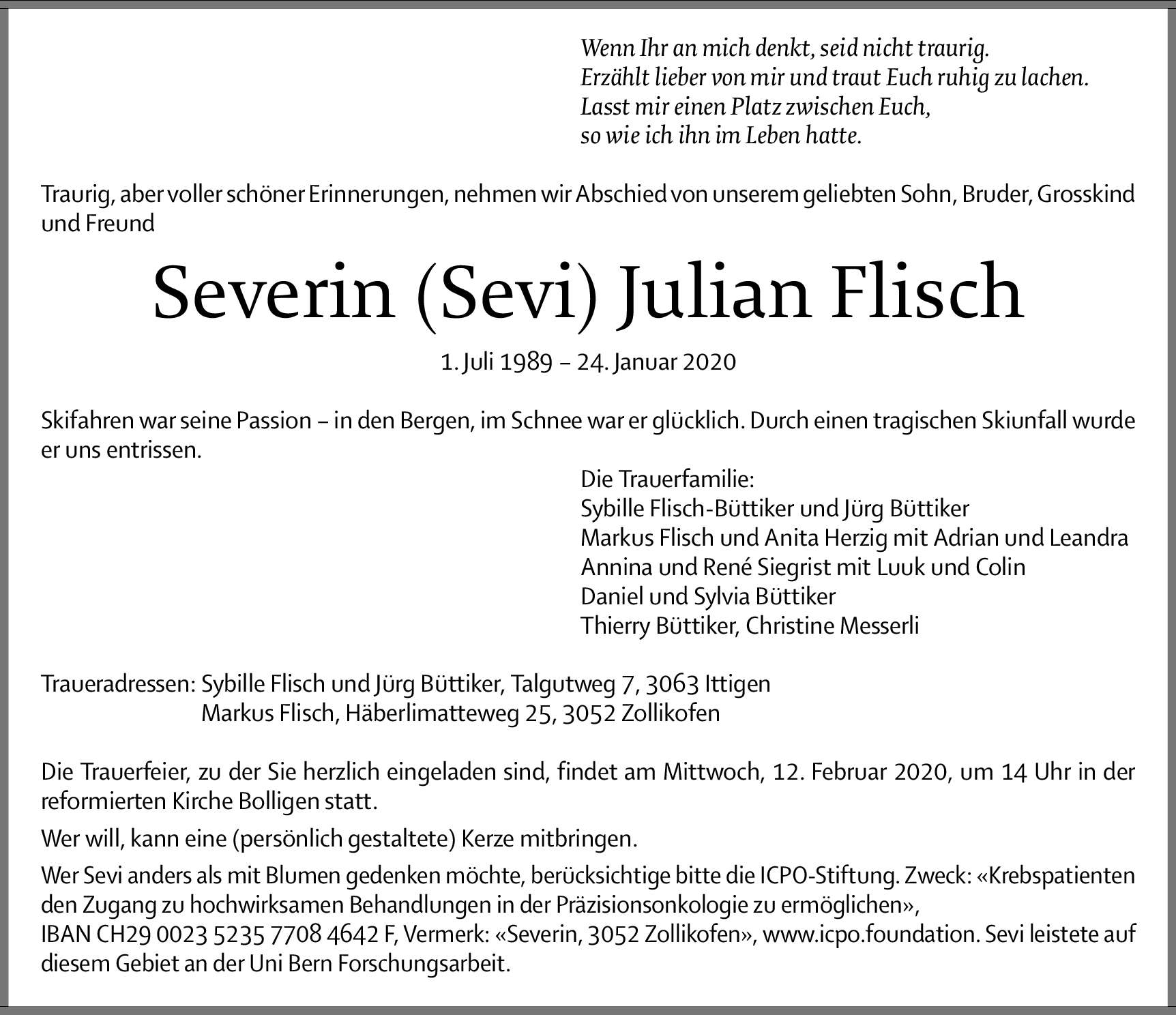 Wenn Ihr an mich denkt, seid nicht traurig.
Erzählt lieber von mir und traut Euch ruhig zu lachen.
Lasst mir einen Platz zwischen Euch,
so wie ich ihn im Leben hatte.

Traurig, aber voller schöner Erinnerungen, nehmen wir Abschied von unserem geliebten Sohn, Bruder, Grosskind und Freund

Severin (Sevi) Julian Flisch

1. Juli 1989 – 24. Januar 2020

Skifahren war seine Passion – in den Bergen, im Schnee war er glücklich. Durch einen tragischen Skiunfall wurde er uns entrissen.

Die Trauerfamilie:
Sybille Flisch-Büttiker und Jürg Büttiker
Markus Flisch und Anita Herzig mit Adrian und Leandra
Annina und René Siegrist mit Luuk und Colin
Daniel und Sylvia Büttiker
Thierry Büttiker, Christine Messerli

Traueradressen: Sybille Flisch und Jürg Büttiker, Talgutweg 7, 3063 Ittigen
Markus Flisch, Häberlimatteweg 25, 3052 Zollikofen

Die Trauerfeier, zu der Sie herzlich eingeladen sind, findet am Mittwoch, 12. Februar 2020, um 14 Uhr in der reformierten Kirche Bolligen statt.

Wer will, kann eine (persönlich gestaltete) Kerze mitbringen.

Wer Sevi anders als mit Blumen gedenken möchte, berücksichtige bitte die ICPO-Stiftung. Zweck: «Krebspatienten den Zugang zu hochwirksamen Behandlungen in der Präzisionsonkologie zu ermöglichen»,
IBAN CH29 0023 5235 7708 4642 F, Vermerk: «Severin, 3052 Zollikofen», www.icpo.foundation. Sevi leistete auf diesem Gebiet an der Uni Bern Forschungsarbeit.